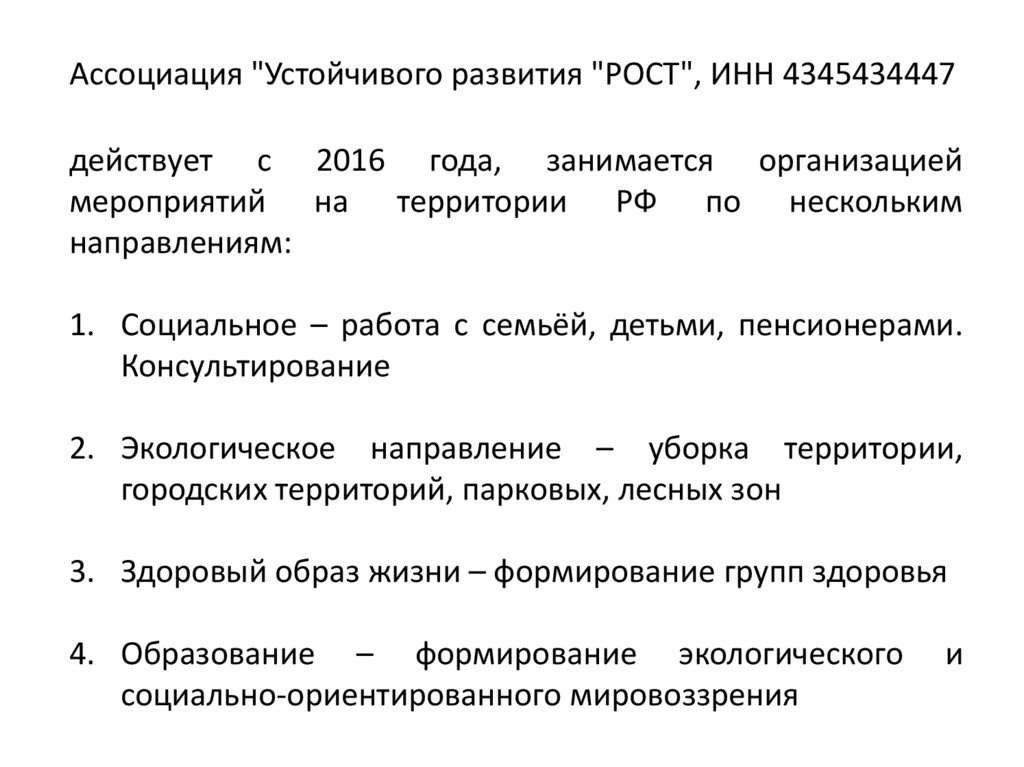 Ассоциация "Устойчивого развития "РОСТ", ИНН 4345434447

действует с 2016 года, занимается организацией мероприятий на территории РФ по нескольким направлениям:

1. Социальное – работа с семьёй, детьми, пенсионерами. Консультирование

2. Экологическое направление – уборка территории, городских территорий, парковых, лесных зон

3. Здоровый образ жизни – формирование групп здоровья

4. Образование – формирование экологического и социально-ориентированного мировоззрения